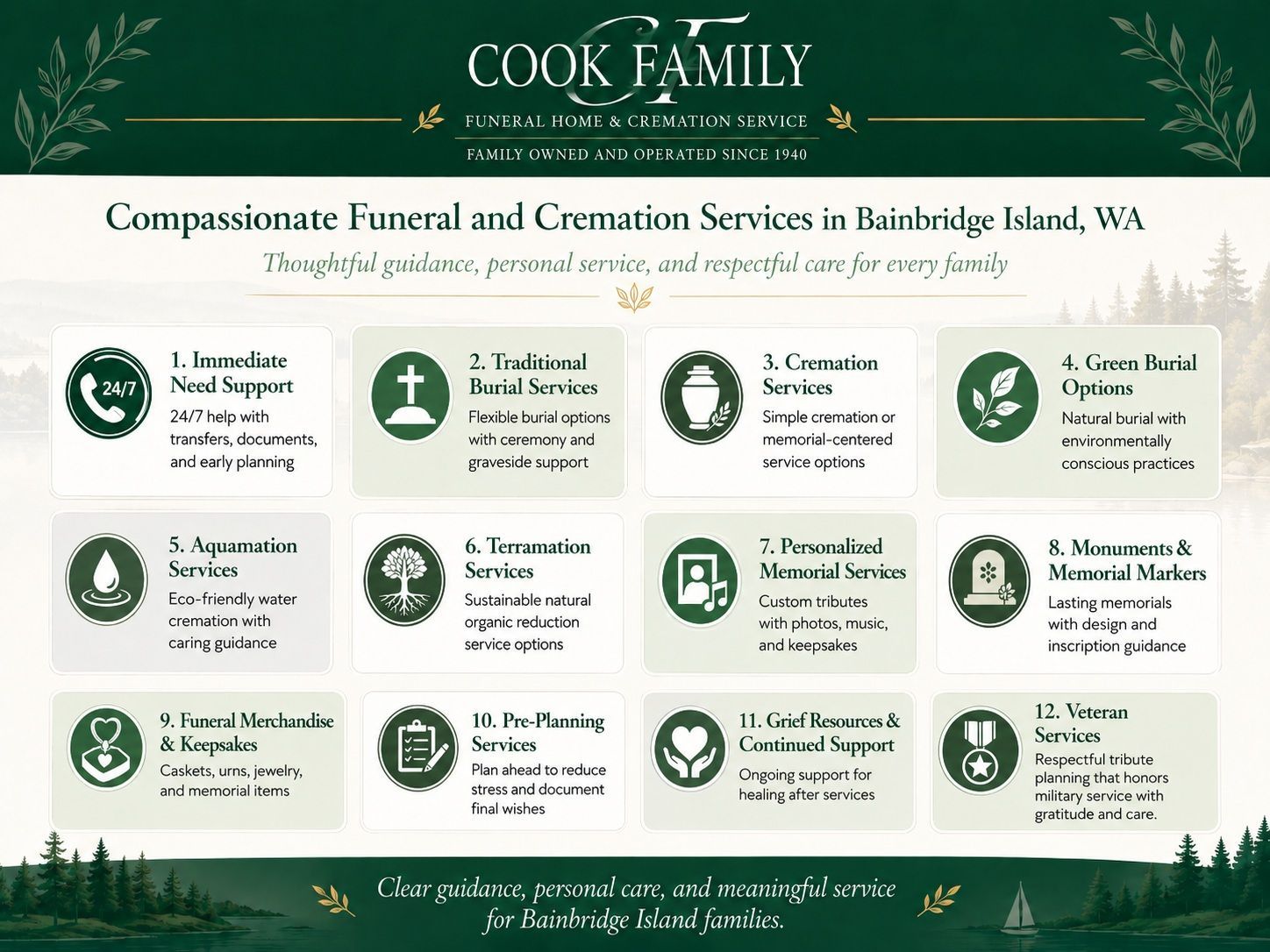 CF
COOK FAMILY
FUNERAL HOME & CREMATION SERVICE
FAMILY OWNED AND OPERATED SINCE 1940

Compassionate Funeral and Cremation Services in Bainbridge Island, WA
Thoughtful guidance, personal service, and respectful care for every family

24/7
1. Immediate Need Support
24/7 help with transfers, documents, and early planning

2. Traditional Burial Services
Flexible burial options with ceremony and graveside support

3. Cremation Services
Simple cremation or memorial-centered service options

4. Green Burial Options
Natural burial with environmentally conscious practices

5. Aquamation Services
Eco-friendly water cremation with caring guidance

6. Terramation Services
Sustainable natural organic reduction service options

7. Personalized Memorial Services
Custom tributes with photos, music, and keepsakes

8. Monuments & Memorial Markers
Lasting memorials with design and inscription guidance

9. Funeral Merchandise & Keepsakes
Caskets, urns, jewelry, and memorial items

10. Pre-Planning Services
Plan ahead to reduce stress and document final wishes

11. Grief Resources & Continued Support
Ongoing support for healing after services

12. Veteran Services
Respectful tribute planning that honors military service with gratitude and care.

Clear guidance, personal care, and meaningful service for Bainbridge Island families.